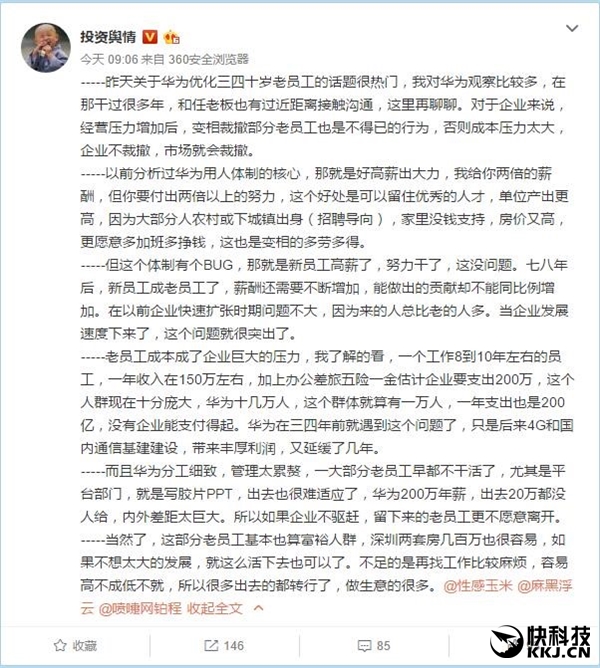 投资舆情

今天 09:06 来自 360安全浏览器

-----昨天关于华为优化三四十岁老员工的话题很热门，我对华为观察比较多，在那干过很多年，和任老板也有过近距离接触沟通，这里再聊聊。对于企业来说，经营压力增加后，变相裁撤部分老员工也是不得已的行为，否则成本压力太大，企业不裁撤，市场就会裁撤。

-----以前分析过华为用人体制的核心，那就是好高薪出大力，我给你两倍的薪酬，但你要付出两倍以上的努力，这个好处是可以留住优秀的人才，单位产出更高，因为大部分人农村或下城镇出身（招聘导向），家里没钱支持，房价又高，更愿意多加班多挣钱，这也是变相的多劳多得。

-----但这个体制有个BUG，那就是新员工高薪了，努力干了，这没问题。七八年后，新员工成老员工了，薪酬还需要不断增加，能做出的贡献却不能同比例增加。在以前企业快速扩张时期问题不大，因为来的人总比老的人多。当企业发展速度下来了，这个问题就很突出了。

-----老员工成本成了企业巨大的压力，我了解的看，一个工作8到10年左右的员工，一年收入在150万左右，加上办公差旅五险一金估计企业要支出200万，这个人群现在十分庞大，华为十几万人，这个群体就算有一万人，一年支出也是200亿，没有企业能支付得起。华为在三四年前就遇到这个问题了，只是后来4G和国内通信基建建设，带来丰厚利润，又延缓了几年。

-----而且华为分工细致，管理太累赘，一大部分老员工早都不干活了，尤其是平台部门，就是写胶片PPT，出去也很难适应了，华为200万年薪，出去20万都没人给，内外差距太巨大。所以如果企业不驱赶，留下来的老员工更不愿意离开。

-----当然了，这部分老员工基本也算富裕人群，深圳两套房几百万也很容易，如果不想太大的发展，就这么活下去也可以了。不足的是再找工作比较麻烦，容易高不成低不就，所以很多出去的都转行了，做生意的很多。@性感玉米 @麻黑浮云 @喷嚏网铂程 收起全文

收藏 146 85

快科技 KKJ.CN